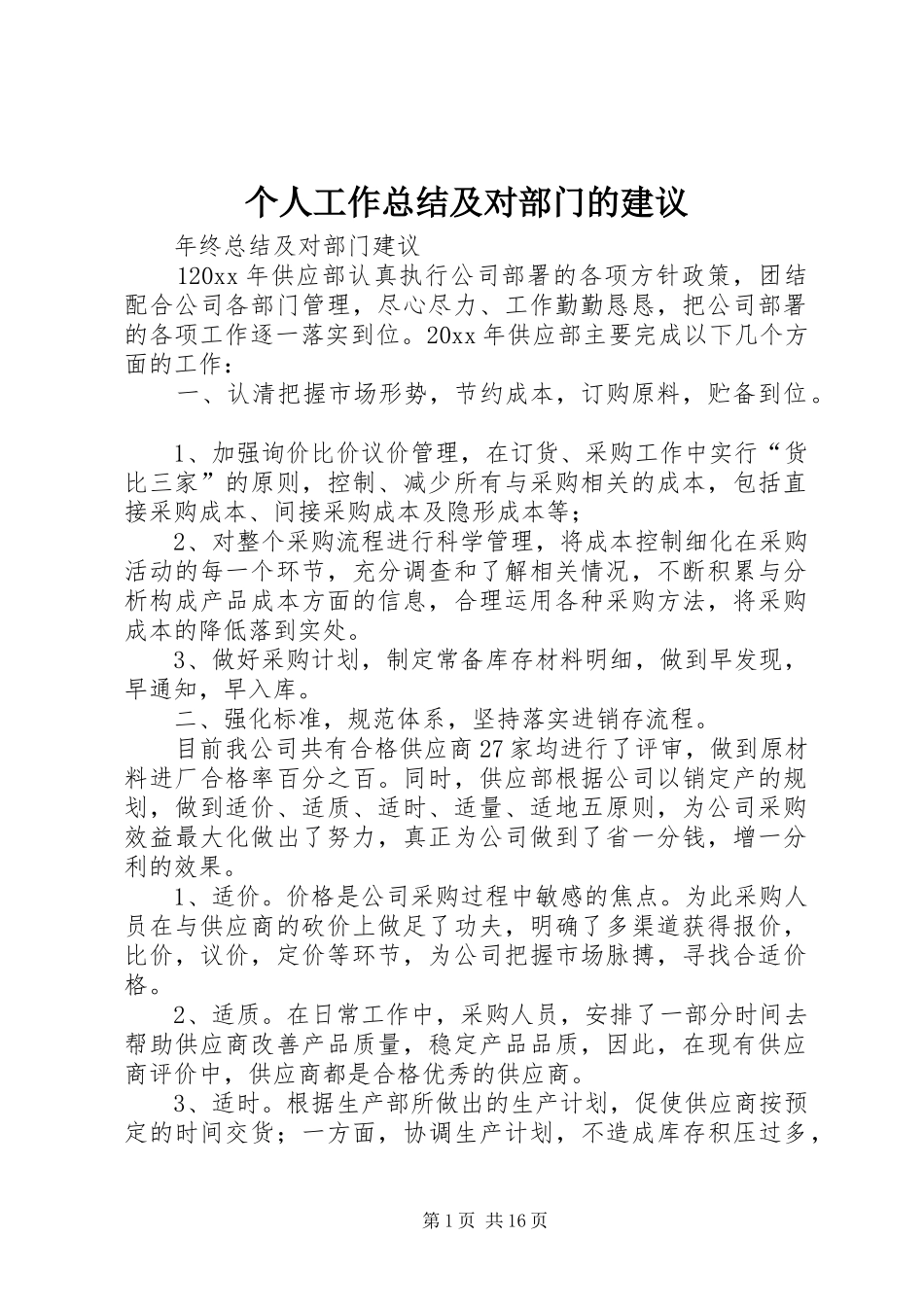 个人工作总结及对部门的建议

年终总结及对部门建议

120xx 年供应部认真执行公司部署的各项方针政策，团结配合公司各部门管理，尽心尽力、工作勤勤恳恳，把公司部署的各项工作逐一落实到位。20xx 年供应部主要完成以下几个方面的工作：

一、认清把握市场形势，节约成本，订购原料，贮备到位。

1、加强询价比价议价管理，在订货、采购工作中实行“货比三家”的原则，控制、减少所有与采购相关的成本，包括直接采购成本、间接采购成本及隐形成本等；

2、对整个采购流程进行科学管理，将成本控制细化在采购活动的每一个环节，充分调查和了解相关情况，不断积累与分析构成产品成本方面的信息，合理运用各种采购方法，将采购成本的降低落到实处。

3、做好采购计划，制定常备库存材料明细，做到早发现，早通知，早入库。

二、强化标准，规范体系，坚持落实进销存流程。

目前我公司共有合格供应商 27 家均进行了评审，做到原材料进厂合格率百分之百。同时，供应部根据公司以销定产的规划，做到适价、适质、适时、适量、适地五原则，为公司采购效益最大化做出了努力，真正为公司做到了省一分钱，增一分利的效果。

1、适价。价格是公司采购过程中敏感的焦点。为此采购人员在与供应商的砍价上做足了功夫，明确了多渠道获得报价，比价，议价，定价等环节，为公司把握市场脉搏，寻找合适价格。

2、适质。在日常工作中，采购人员，安排了一部分时间去帮助供应商改善产品质量，稳定产品品质，因此，在现有供应商评价中，供应商都是合格优秀的供应商。

3、适时。根据生产部所做出的生产计划，促使供应商按预定的时间交货；一方面，协调生产计划，不造成库存积压过多，

第 1 页 共 16 页